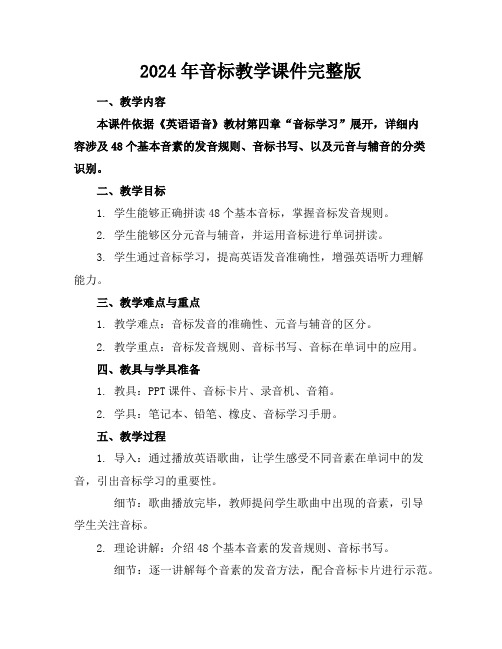 2024年音标教学课件完整版

一、教学内容

本课件依据《英语语音》教材第四章“音标学习”展开，详细内容涉及48个基本音素的发音规则、音标书写、以及元音与辅音的分类识别。

二、教学目标

1. 学生能够正确拼读48个基本音标，掌握音标发音规则。

2. 学生能够区分元音与辅音，并运用音标进行单词拼读。

3. 学生通过音标学习，提高英语发音准确性，增强英语听力理解能力。

三、教学难点与重点

1. 教学难点：音标发音的准确性、元音与辅音的区分。

2. 教学重点：音标发音规则、音标书写、音标在单词中的应用。

四、教具与学具准备

1. 教具：PPT课件、音标卡片、录音机、音箱。

2. 学具：笔记本、铅笔、橡皮、音标学习手册。

五、教学过程

1. 导入：通过播放英语歌曲，让学生感受不同音素在单词中的发音，引出音标学习的重要性。

细节：歌曲播放完毕，教师提问学生歌曲中出现的音素，引导学生关注音标。

2. 理论讲解：介绍48个基本音素的发音规则、音标书写。

细节：逐一讲解每个音素的发音方法，配合音标卡片进行示范。